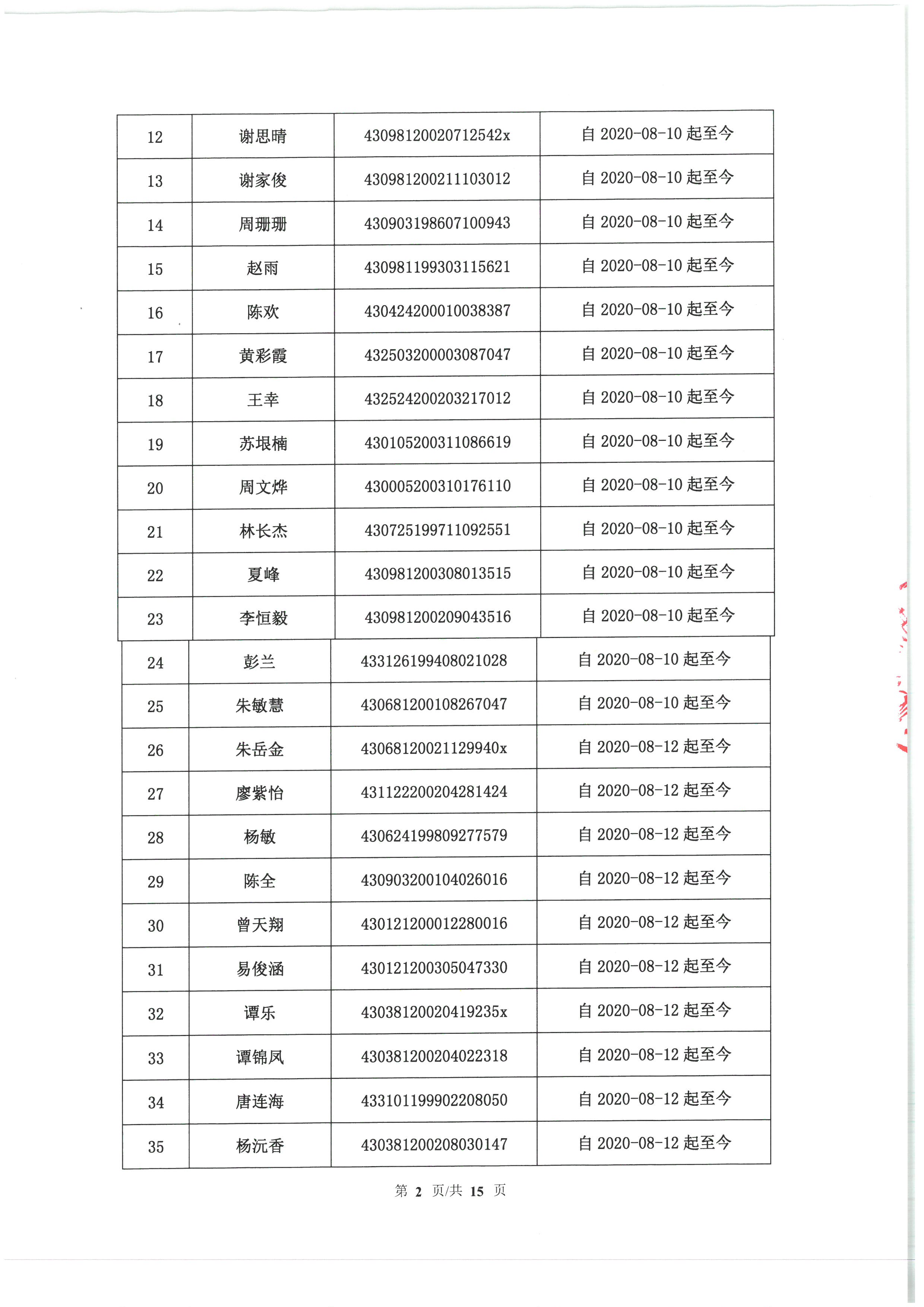 | 12 | 谢思晴 | 43098120020712542x | 自 2020-08-10 起至今 |
|---|---|---|---|
| 13 | 谢家俊 | 430981200211103012 | 自 2020-08-10 起至今 |
| 14 | 周珊珊 | 430903198607100943 | 自 2020-08-10 起至今 |
| 15 | 赵雨 | 430981199303115621 | 自 2020-08-10 起至今 |
| 16 | 陈欢 | 430424200010038387 | 自 2020-08-10 起至今 |
| 17 | 黄彩霞 | 432503200003087047 | 自 2020-08-10 起至今 |
| 18 | 王幸 | 432524200203217012 | 自 2020-08-10 起至今 |
| 19 | 苏垠楠 | 430105200311086619 | 自 2020-08-10 起至今 |
| 20 | 周文烨 | 430005200310176110 | 自 2020-08-10 起至今 |
| 21 | 林长杰 | 430725199711092551 | 自 2020-08-10 起至今 |
| 22 | 夏峰 | 430981200308013515 | 自 2020-08-10 起至今 |
| 23 | 李恒毅 | 430981200209043516 | 自 2020-08-10 起至今 |
| 24 | 彭兰 | 433126199408021028 | 自 2020-08-10 起至今 |
| 25 | 朱敏慧 | 430681200108267047 | 自 2020-08-10 起至今 |
| 26 | 朱岳金 | 43068120021129940x | 自 2020-08-12 起至今 |
| 27 | 廖紫怡 | 431122200204281424 | 自 2020-08-12 起至今 |
| 28 | 杨敏 | 430624199809277579 | 自 2020-08-12 起至今 |
| 29 | 陈全 | 430903200104026016 | 自 2020-08-12 起至今 |
| 30 | 曾天翔 | 430121200012280016 | 自 2020-08-12 起至今 |
| 31 | 易俊涵 | 430121200305047330 | 自 2020-08-12 起至今 |
| 32 | 谭乐 | 43038120020419235x | 自 2020-08-12 起至今 |
| 33 | 谭锦凤 | 430381200204022318 | 自 2020-08-12 起至今 |
| 34 | 唐连海 | 433101199902208050 | 自 2020-08-12 起至今 |
| 35 | 杨沅香 | 430381200208030147 | 自 2020-08-12 起至今 |

第 2 页/共 15 页